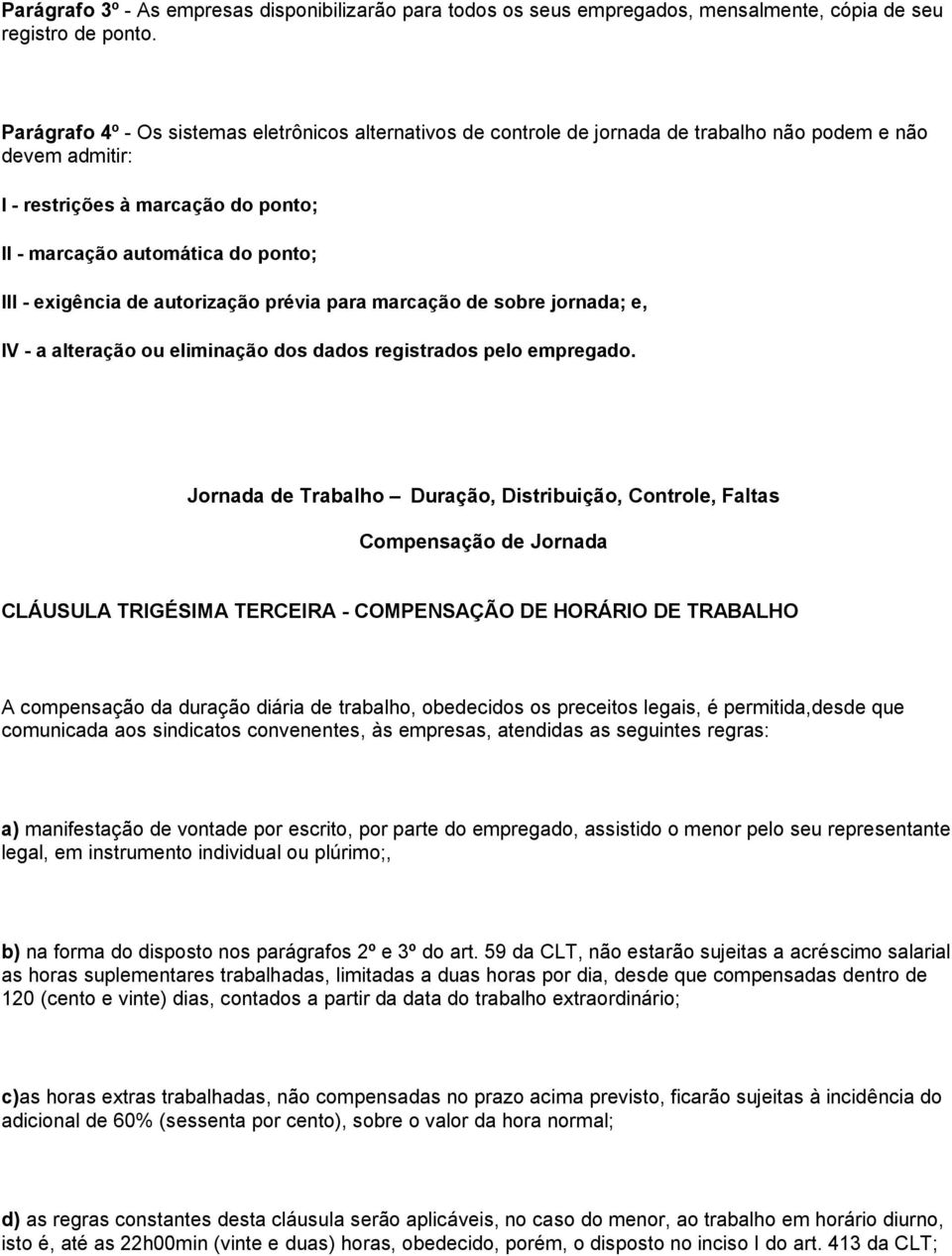 Parágrafo 3º - As empresas disponibilizarão para todos os seus empregados, mensalmente, cópia de seu registro de ponto.

Parágrafo 4º - Os sistemas eletrônicos alternativos de controle de jornada de trabalho não podem e não devem admitir:

I - restrições à marcação do ponto;

II - marcação automática do ponto;

III - exigência de autorização prévia para marcação de sobre jornada; e,

IV - a alteração ou eliminação dos dados registrados pelo empregado.

Jornada de Trabalho – Duração, Distribuição, Controle, Faltas

Compensação de Jornada

CLÁUSULA TRIGÉSIMA TERCEIRA - COMPENSAÇÃO DE HORÁRIO DE TRABALHO

A compensação da duração diária de trabalho, obedecidos os preceitos legais, é permitida,desde que comunicada aos sindicatos convenentes, às empresas, atendidas as seguintes regras:

a) manifestação de vontade por escrito, por parte do empregado, assistido o menor pelo seu representante legal, em instrumento individual ou plúrimo;,

b) na forma do disposto nos parágrafos 2º e 3º do art. 59 da CLT, não estarão sujeitas a acréscimo salarial as horas suplementares trabalhadas, limitadas a duas horas por dia, desde que compensadas dentro de 120 (cento e vinte) dias, contados a partir da data do trabalho extraordinário;

c)as horas extras trabalhadas, não compensadas no prazo acima previsto, ficarão sujeitas à incidência do adicional de 60% (sessenta por cento), sobre o valor da hora normal;

d) as regras constantes desta cláusula serão aplicáveis, no caso do menor, ao trabalho em horário diurno, isto é, até as 22h00min (vinte e duas) horas, obedecido, porém, o disposto no inciso I do art. 413 da CLT;